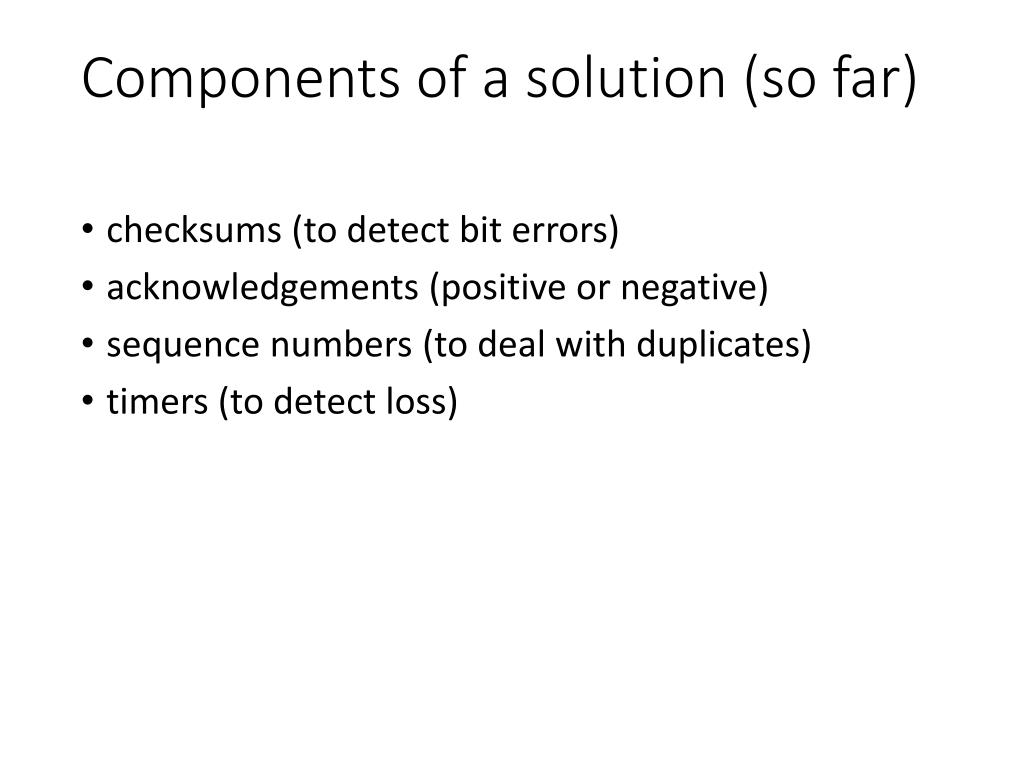 Components of a solution (so far)

• checksums (to detect bit errors)
• acknowledgements (positive or negative)
• sequence numbers (to deal with duplicates)
• timers (to detect loss)